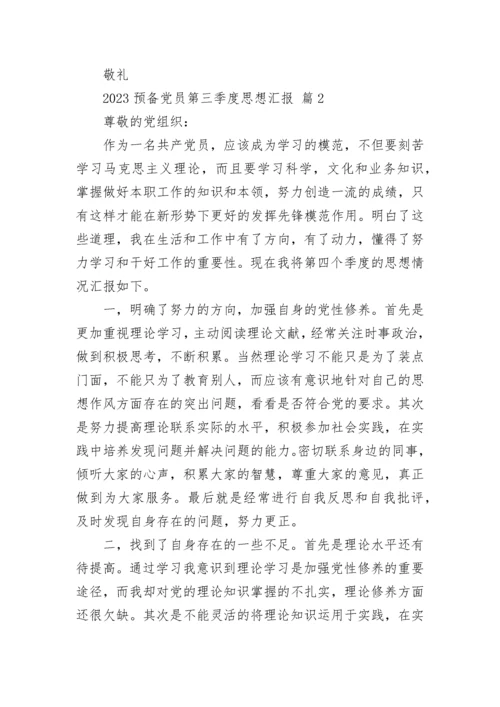 敬礼

2023 预备党员第三季度思想汇报 篇 2

尊敬的党组织：

作为一名共产党员，应该成为学习的模范，不但要刻苦学习马克思主义理论，而且要学习科学，文化和业务知识，掌握做好本职工作的知识和本领，努力创造一流的成绩，只有这样才能在新形势下更好的发挥先锋模范作用。明白了这些道理，我在生活和工作中有了方向，有了动力，懂得了努力学习和干好工作的重要性。现在我将第四个季度的思想情况汇报如下。

一，明确了努力的方向，加强自身的党性修养。首先是更加重视理论学习，主动阅读理论文献，经常关注时事政治，做到积极思考，不断积累。当然理论学习不能只是为了装点门面，不能只为了教育别人，而应该有意识地针对自己的思想作风方面存在的突出问题，看看是否符合党的要求。其次是努力提高理论联系实际的水平，积极参加社会实践，在实践中培养发现问题并解决问题的能力。密切联系身边的同事，倾听大家的心声，积累大家的智慧，尊重大家的意见，真正做到为大家服务。最后就是经常进行自我反思和自我批评，及时发现自身存在的问题，努力更正。

二，找到了自身存在的一些不足。首先是理论水平还有待提高。通过学习我意识到理论学习是加强党性修养的重要途径，而我却对党的理论知识掌握的不扎实，理论修养方面还很欠缺。其次是不能灵活的将理论知识运用于实践，在实